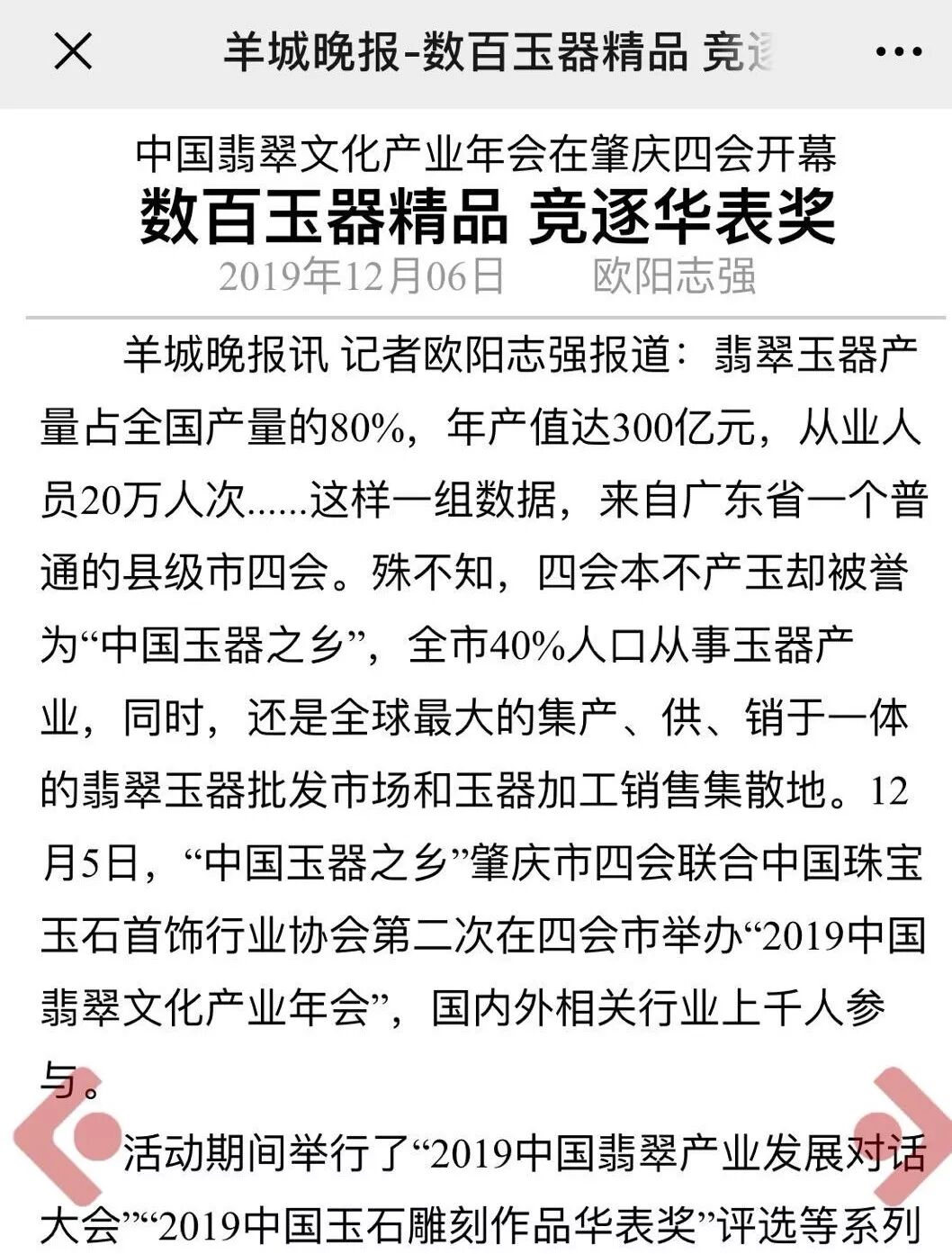 羊城晚报-数百玉器精品 竞逐

中国翡翠文化产业年会在肇庆四会开幕

数百玉器精品 竞逐华表奖

2019年12月06日　　欧阳志强

羊城晚报讯 记者欧阳志强报道：翡翠玉器产量占全国产量的80%，年产值达300亿元，从业人员20万人次……这样一组数据，来自广东省一个普通的县级市四会。殊不知，四会本不产玉却被誉为“中国玉器之乡”，全市40%人口从事玉器产业，同时，还是全球最大的集产、供、销于一体的翡翠玉器批发市场和玉器加工销售集散地。12月5日，“中国玉器之乡”肇庆市四会联合中国珠宝玉石首饰行业协会第二次在四会市举办“2019中国翡翠文化产业年会”，国内外相关行业上千人参与。

活动期间举行了“2019中国翡翠产业发展对话大会”“2019中国玉石雕刻作品华表奖”评选等系列